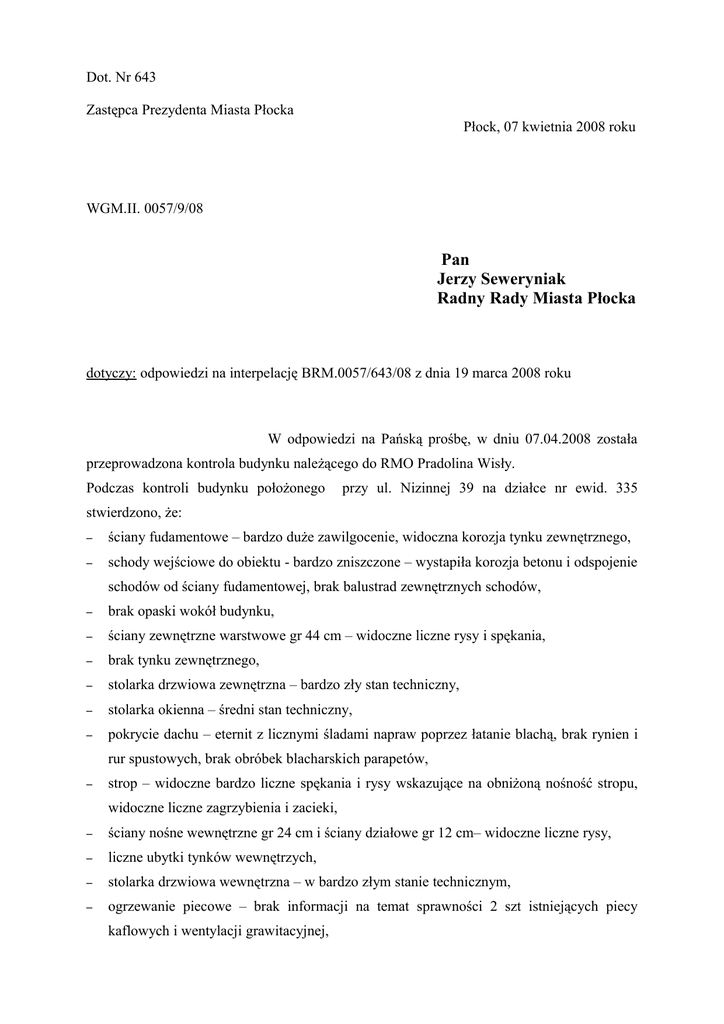 Dot. Nr 643

Zastępca Prezydenta Miasta Płocka

Płock, 07 kwietnia 2008 roku

WGM.II. 0057/9/08

Pan
Jerzy Seweryniak
Radny Rady Miasta Płocka

dotyczy: odpowiedzi na interpelację BRM.0057/643/08 z dnia 19 marca 2008 roku

W odpowiedzi na Pańską prośbę, w dniu 07.04.2008 została przeprowadzona kontrola budynku należącego do RMO Pradolina Wisły.
Podczas kontroli budynku położonego przy ul. Nizinnej 39 na działce nr ewid. 335 stwierdzono, że:
– ściany fudamentowe – bardzo duże zawilgocenie, widoczna korozja tynku zewnętrznego,
– schody wejściowe do obiektu - bardzo zniszczone – wystapiła korozja betonu i odspojenie schodów od ściany fudamentowej, brak balustrad zewnętrznych schodów,
– brak opaski wokół budynku,
– ściany zewnętrzne warstwowe gr 44 cm – widoczne liczne rysy i spękania,
– brak tynku zewnętrznego,
– stolarka drzwiowa zewnętrzna – bardzo zły stan techniczny,
– stolarka okienna – średni stan techniczny,
– pokrycie dachu – eternit z licznymi śladami napraw poprzez łatanie blachą, brak rynien i rur spustowych, brak obróbek blacharskich parapetów,
– strop – widoczne bardzo liczne spękania i rysy wskazujące na obniżoną nośność stropu, widoczne liczne zagrzybienia i zacieki,
– ściany nośne wewnętrzne gr 24 cm i ściany działowe gr 12 cm– widoczne liczne rysy,
– liczne ubytki tynków wewnętrzych,
– stolarka drzwiowa wewnętrzna – w bardzo złym stanie technicznym,
– ogrzewanie piecowe – brak informacji na temat sprawności 2 szt istniejących piecy kaflowych i wentylacji grawitacyjnej,